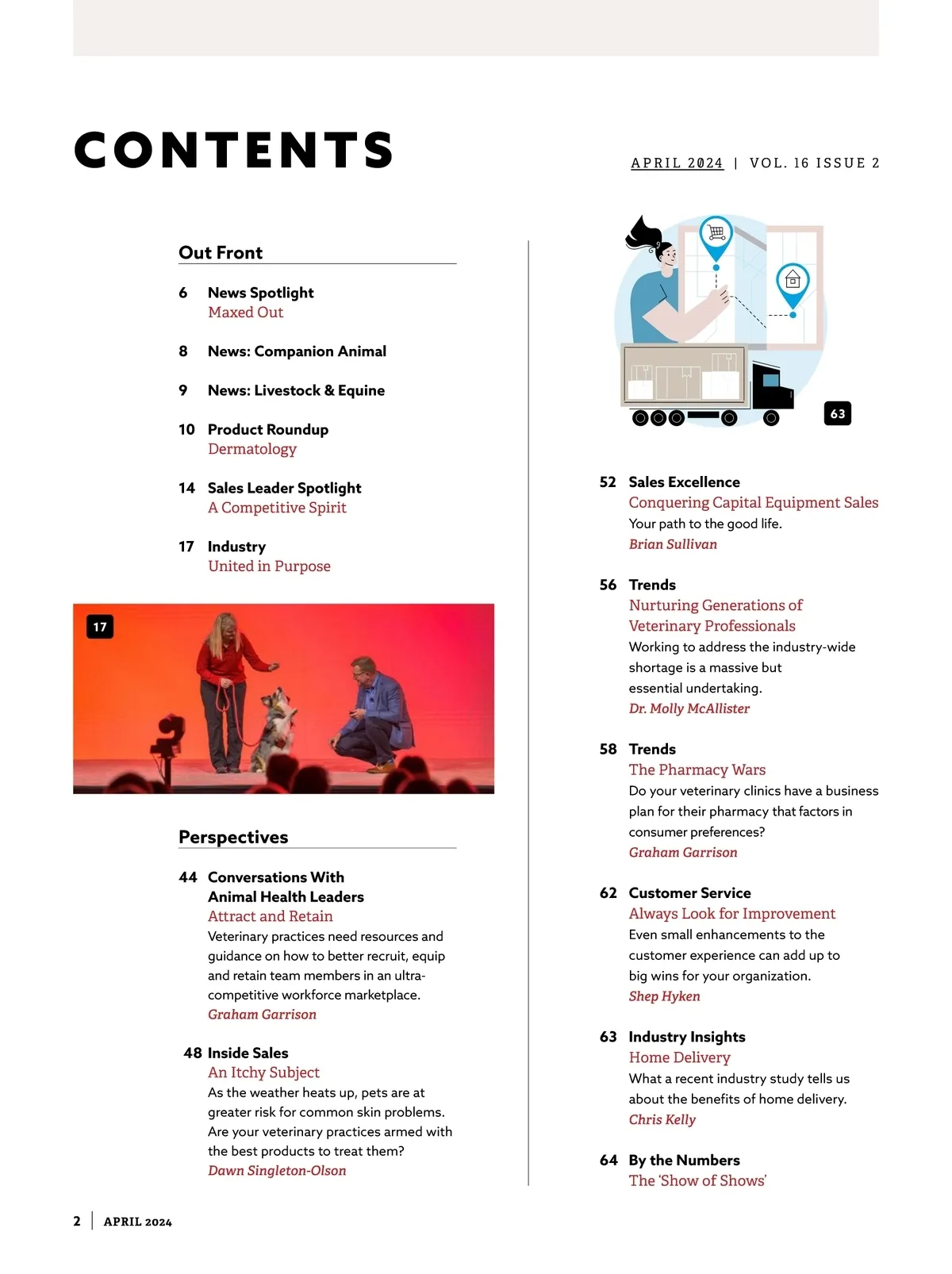 CONTENTS

APRIL 2024 | VOL. 16 ISSUE 2

Out Front

6 News Spotlight
Maxed Out

8 News: Companion Animal

9 News: Livestock & Equine

10 Product Roundup
Dermatology

14 Sales Leader Spotlight
A Competitive Spirit

17 Industry
United in Purpose

17

Perspectives

44 Conversations With Animal Health Leaders
Attract and Retain
Veterinary practices need resources and guidance on how to better recruit, equip and retain team members in an ultra-competitive workforce marketplace.
Graham Garrison

48 Inside Sales
An Itchy Subject
As the weather heats up, pets are at greater risk for common skin problems. Are your veterinary practices armed with the best products to treat them?
Dawn Singleton-Olson

63

52 Sales Excellence
Conquering Capital Equipment Sales
Your path to the good life.
Brian Sullivan

56 Trends
Nurturing Generations of Veterinary Professionals
Working to address the industry-wide shortage is a massive but essential undertaking.
Dr. Molly McAllister

58 Trends
The Pharmacy Wars
Do your veterinary clinics have a business plan for their pharmacy that factors in consumer preferences?
Graham Garrison

62 Customer Service
Always Look for Improvement
Even small enhancements to the customer experience can add up to big wins for your organization.
Shep Hyken

63 Industry Insights
Home Delivery
What a recent industry study tells us about the benefits of home delivery.
Chris Kelly

64 By the Numbers
The 'Show of Shows'

2 | APRIL 2024